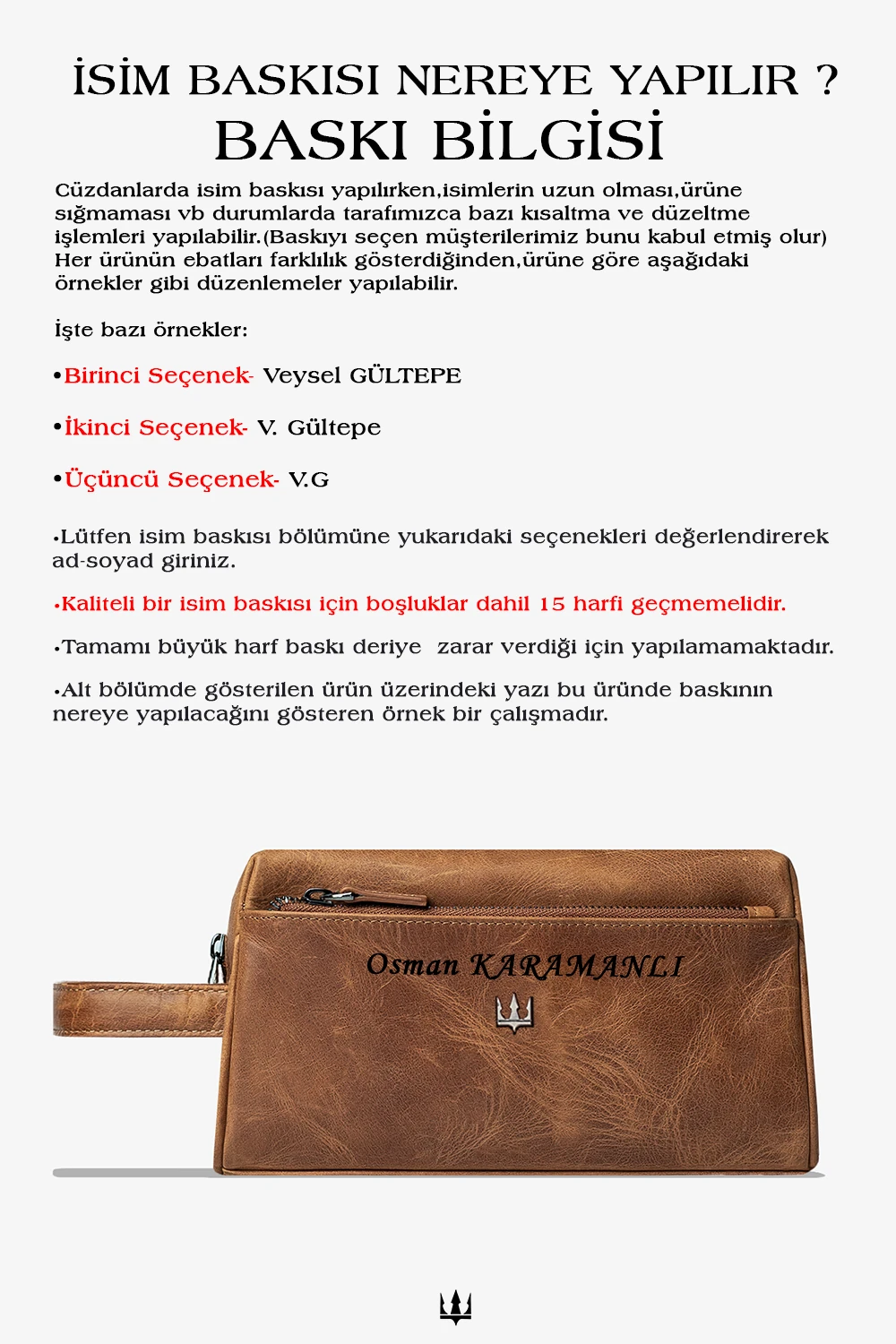 İSİM BASKISI NEREYE YAPILIR ?
BASKI BİLGİSİ

Cüzdanlarda isim baskısı yapılırken,isimlerin uzun olması,ürüne sığmaması vb durumlarda tarafımızca bazı kısaltma ve düzeltme işlemleri yapılabilir.(Baskıyı seçen müşterilerimiz bunu kabul etmiş olur) Her ürünün ebatları farklılık gösterdiğinden,ürüne göre aşağıdaki örnekler gibi düzenlemeler yapılabilir.

İşte bazı örnekler:

•Birinci Seçenek- Veysel GÜLTEPE

•İkinci Seçenek- V. Gültepe

•Üçüncü Seçenek- V.G

•Lütfen isim baskısı bölümüne yukarıdaki seçenekleri değerlendirerek ad-soyad giriniz.

•Kaliteli bir isim baskısı için boşluklar dahil 15 harfi geçmemelidir.

•Tamamı büyük harf baskı deriye zarar verdiği için yapılamamaktadır.

•Alt bölümde gösterilen ürün üzerindeki yazı bu üründe baskının nereye yapılacağını gösteren örnek bir çalışmadır.

Osman KARAMANLI